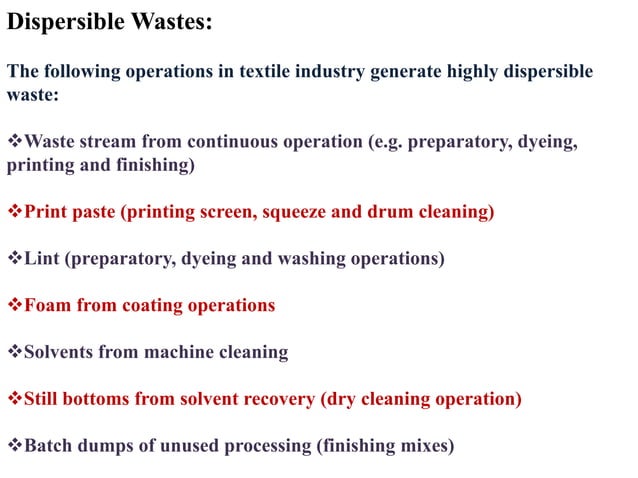 Dispersible Wastes:

The following operations in textile industry generate highly dispersible waste:

❖Waste stream from continuous operation (e.g. preparatory, dyeing, printing and finishing)

❖Print paste (printing screen, squeeze and drum cleaning)

❖Lint (preparatory, dyeing and washing operations)

❖Foam from coating operations

❖Solvents from machine cleaning

❖Still bottoms from solvent recovery (dry cleaning operation)

❖Batch dumps of unused processing (finishing mixes)